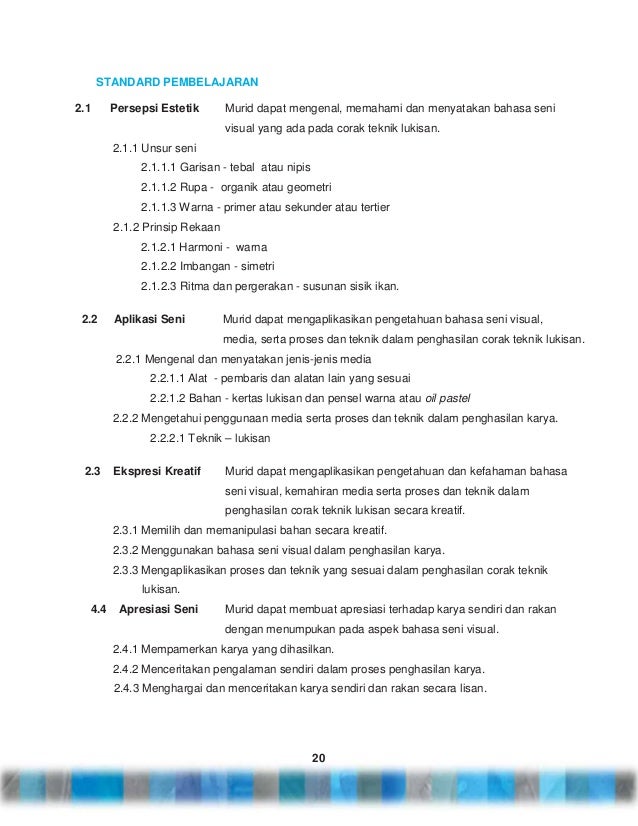 STANDARD PEMBELAJARAN

2.1 Persepsi Estetik Murid dapat mengenal, memahami dan menyatakan bahasa seni visual yang ada pada corak teknik lukisan.

2.1.1 Unsur seni

2.1.1.1 Garisan - tebal atau nipis

2.1.1.2 Rupa - organik atau geometri

2.1.1.3 Warna - primer atau sekunder atau tertier

2.1.2 Prinsip Rekaan

2.1.2.1 Harmoni - warna

2.1.2.2 Imbangan - simetri

2.1.2.3 Ritma dan pergerakan - susunan sisik ikan.

2.2 Aplikasi Seni Murid dapat mengaplikasikan pengetahuan bahasa seni visual, media, serta proses dan teknik dalam penghasilan corak teknik lukisan.

2.2.1 Mengenal dan menyatakan jenis-jenis media

2.2.1.1 Alat - pembaris dan alatan lain yang sesuai

2.2.1.2 Bahan - kertas lukisan dan pensel warna atau oil pastel

2.2.2 Mengetahui penggunaan media serta proses dan teknik dalam penghasilan karya.

2.2.2.1 Teknik – lukisan

2.3 Ekspresi Kreatif Murid dapat mengaplikasikan pengetahuan dan kefahaman bahasa seni visual, kemahiran media serta proses dan teknik dalam penghasilan corak teknik lukisan secara kreatif.

2.3.1 Memilih dan memanipulasi bahan secara kreatif.

2.3.2 Menggunakan bahasa seni visual dalam penghasilan karya.

2.3.3 Mengaplikasikan proses dan teknik yang sesuai dalam penghasilan corak teknik lukisan.

4.4 Apresiasi Seni Murid dapat membuat apresiasi terhadap karya sendiri dan rakan dengan menumpukan pada aspek bahasa seni visual.

2.4.1 Mempamerkan karya yang dihasilkan.

2.4.2 Menceritakan pengalaman sendiri dalam proses penghasilan karya.

2.4.3 Menghargai dan menceritakan karya sendiri dan rakan secara lisan.

20